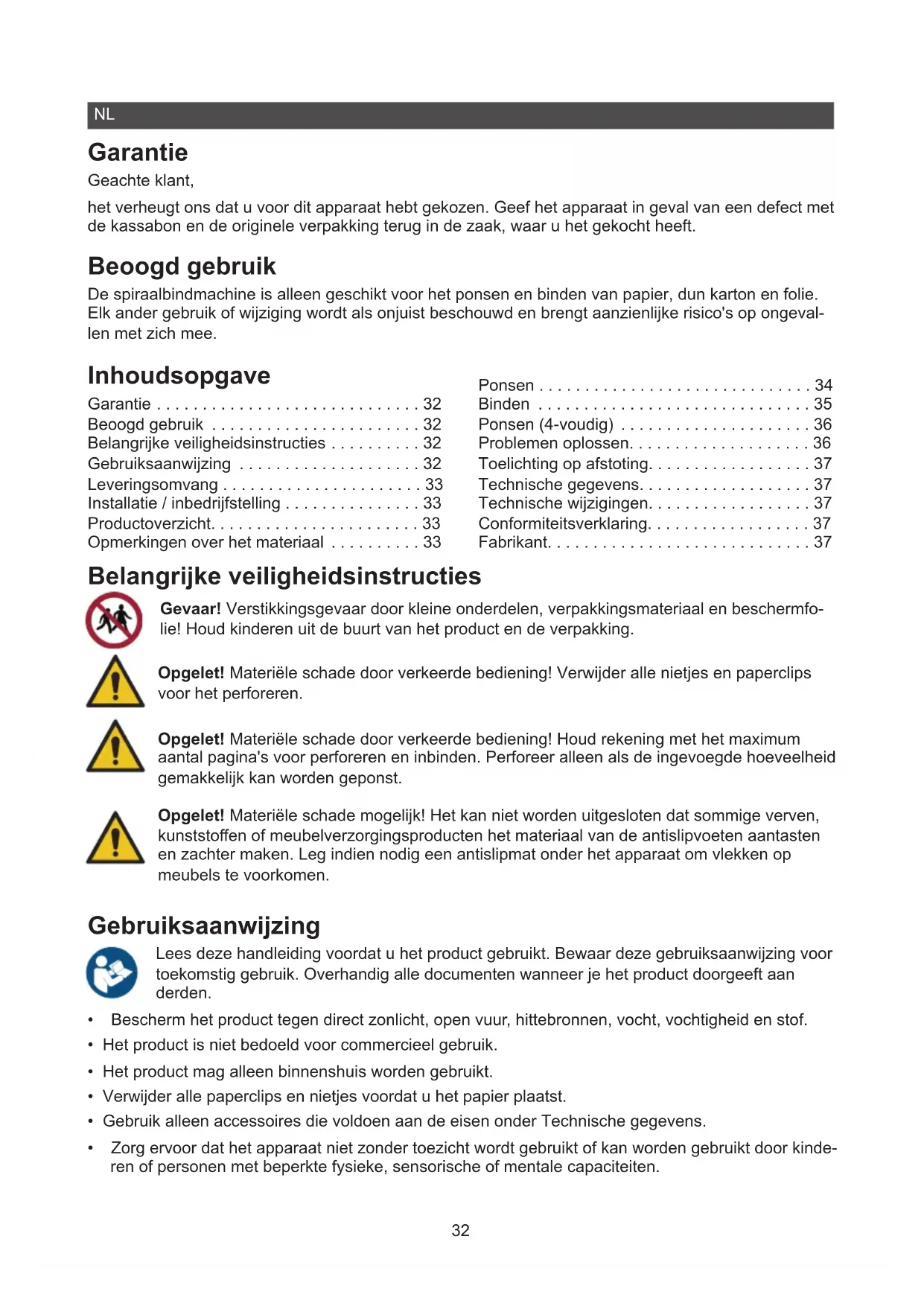 NL

Garantie

Geachte klant,

het verheugt ons dat u voor dit apparaat hebt gekozen. Geef het apparaat in geval van een defect met de kassabon en de originele verpakking terug in de zaak, waar u het gekocht heeft.

Beoogd gebruik

De spiraalbindmachine is alleen geschikt voor het ponsen en binden van papier, dun karton en folie. Elk ander gebruik of wijziging wordt als onjuist beschouwd en brengt aanzienlijke risico's op ongevallen met zich mee.

Inhoudsopgave

Garantie . . . . . . . . . . . . . . . . . . . . . . . . . . . . . 32
Beoogd gebruik . . . . . . . . . . . . . . . . . . . . . . . 32
Belangrijke veiligheidsinstructies . . . . . . . . . . 32
Gebruiksaanwijzing . . . . . . . . . . . . . . . . . . . . 32
Leveringsomvang . . . . . . . . . . . . . . . . . . . . . . 33
Installatie / inbedrijfstelling . . . . . . . . . . . . . . . 33
Productoverzicht. . . . . . . . . . . . . . . . . . . . . . . 33
Opmerkingen over het materiaal . . . . . . . . . . 33

Ponsen . . . . . . . . . . . . . . . . . . . . . . . . . . . . . . 34
Binden . . . . . . . . . . . . . . . . . . . . . . . . . . . . . . 35
Ponsen (4-voudig) . . . . . . . . . . . . . . . . . . . . . 36
Problemen oplossen. . . . . . . . . . . . . . . . . . . . 36
Toelichting op afstoting. . . . . . . . . . . . . . . . . . 37
Technische gegevens. . . . . . . . . . . . . . . . . . . 37
Technische wijzigingen. . . . . . . . . . . . . . . . . . 37
Conformiteitsverklaring. . . . . . . . . . . . . . . . . . 37
Fabrikant. . . . . . . . . . . . . . . . . . . . . . . . . . . . . 37

Belangrijke veiligheidsinstructies

Gevaar! Verstikkingsgevaar door kleine onderdelen, verpakkingsmateriaal en beschermfolie! Houd kinderen uit de buurt van het product en de verpakking.

Opgelet! Materiële schade door verkeerde bediening! Verwijder alle nietjes en paperclips voor het perforeren.

Opgelet! Materiële schade door verkeerde bediening! Houd rekening met het maximum aantal pagina's voor perforeren en inbinden. Perforeer alleen als de ingevoegde hoeveelheid gemakkelijk kan worden geponst.

Opgelet! Materiële schade mogelijk! Het kan niet worden uitgesloten dat sommige verven, kunststoffen of meubelverzorgingsproducten het materiaal van de antislipvoeten aantasten en zachter maken. Leg indien nodig een antislipmat onder het apparaat om vlekken op meubels te voorkomen.

Gebruiksaanwijzing

Lees deze handleiding voordat u het product gebruikt. Bewaar deze gebruiksaanwijzing voor toekomstig gebruik. Overhandig alle documenten wanneer je het product doorgeeft aan derden.

• Bescherm het product tegen direct zonlicht, open vuur, hittebronnen, vocht, vochtigheid en stof.
• Het product is niet bedoeld voor commercieel gebruik.
• Het product mag alleen binnenshuis worden gebruikt.
• Verwijder alle paperclips en nietjes voordat u het papier plaatst.
• Gebruik alleen accessoires die voldoen aan de eisen onder Technische gegevens.
• Zorg ervoor dat het apparaat niet zonder toezicht wordt gebruikt of kan worden gebruikt door kinderen of personen met beperkte fysieke, sensorische of mentale capaciteiten.

32